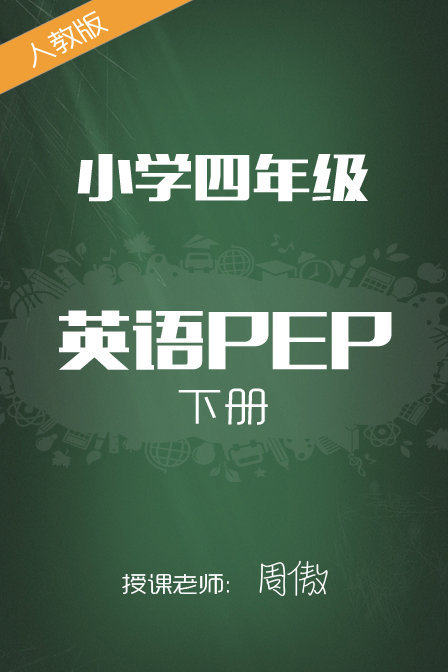 人教版

小学四年级

英语PEP

下册

授课老师: 周傲